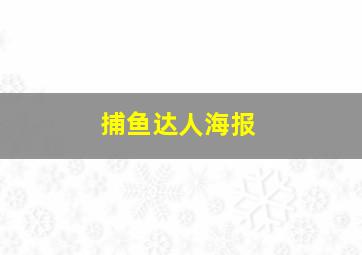 捕鱼达人海报